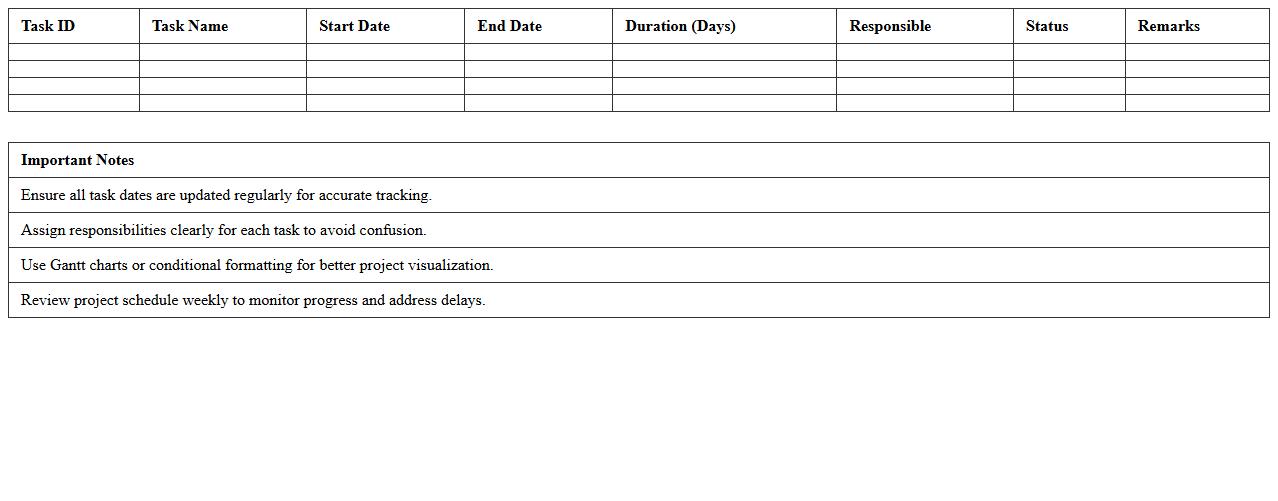 | Task ID | Task Name | Start Date | End Date | Duration (Days) | Responsible | Status | Remarks |
|---|---|---|---|---|---|---|---|
| | | | | | | | |
| | | | | | | | |
| | | | | | | | |
| | | | | | | | |

| Important Notes |
|---|
| Ensure all task dates are updated regularly for accurate tracking. |
| Assign responsibilities clearly for each task to avoid confusion. |
| Use Gantt charts or conditional formatting for better project visualization. |
| Review project schedule weekly to monitor progress and address delays. |